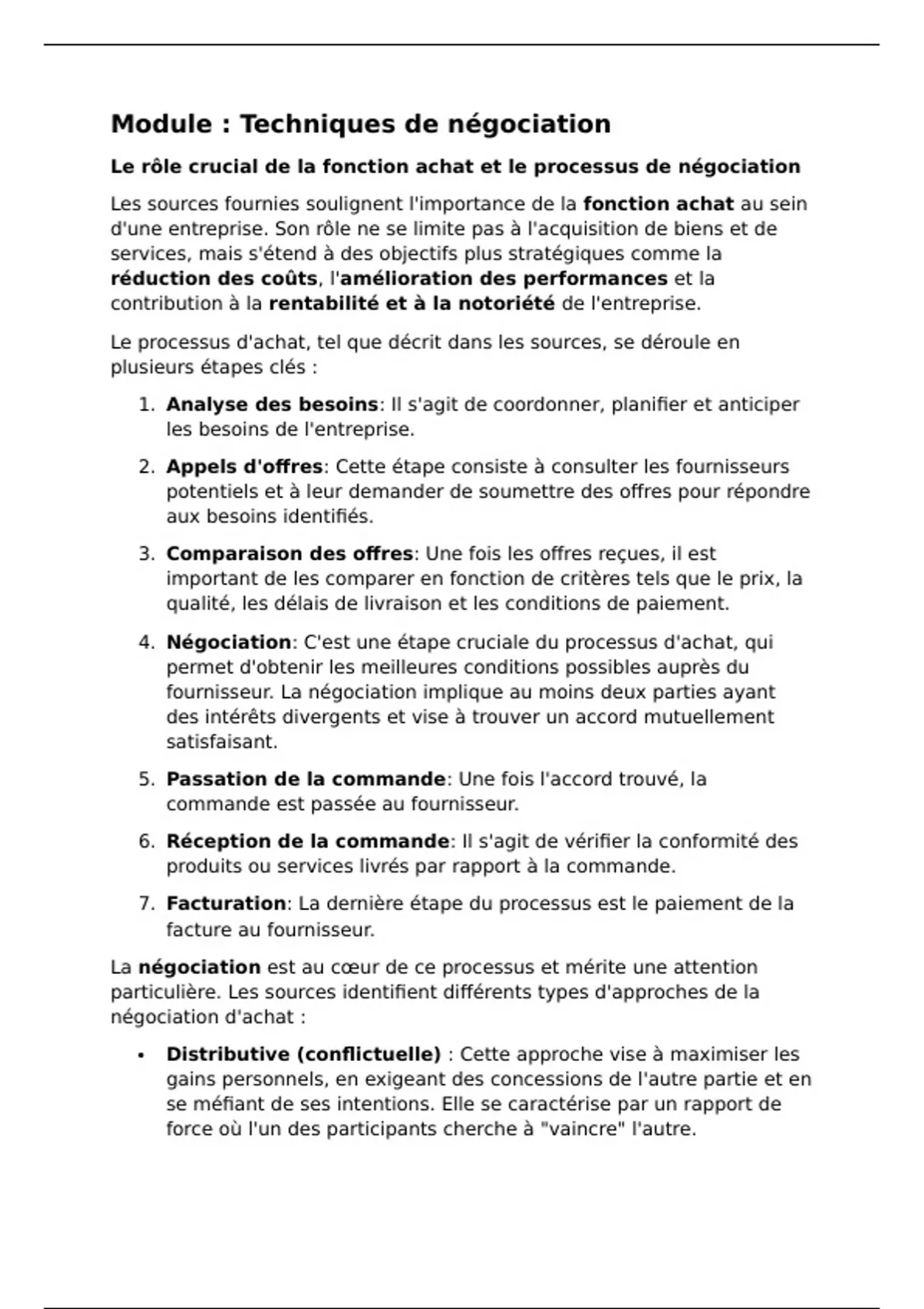 Module : Techniques de négociation

Le rôle crucial de la fonction achat et le processus de négociation

Les sources fournies soulignent l'importance de la fonction achat au sein d'une entreprise. Son rôle ne se limite pas à l'acquisition de biens et de services, mais s'étend à des objectifs plus stratégiques comme la réduction des coûts, l'amélioration des performances et la contribution à la rentabilité et à la notoriété de l'entreprise.

Le processus d'achat, tel que décrit dans les sources, se déroule en plusieurs étapes clés :

1. Analyse des besoins: Il s'agit de coordonner, planifier et anticiper les besoins de l'entreprise.
2. Appels d'offres: Cette étape consiste à consulter les fournisseurs potentiels et à leur demander de soumettre des offres pour répondre aux besoins identifiés.
3. Comparaison des offres: Une fois les offres reçues, il est important de les comparer en fonction de critères tels que le prix, la qualité, les délais de livraison et les conditions de paiement.
4. Négociation: C'est une étape cruciale du processus d'achat, qui permet d'obtenir les meilleures conditions possibles auprès du fournisseur. La négociation implique au moins deux parties ayant des intérêts divergents et vise à trouver un accord mutuellement satisfaisant.
5. Passation de la commande: Une fois l'accord trouvé, la commande est passée au fournisseur.
6. Réception de la commande: Il s'agit de vérifier la conformité des produits ou services livrés par rapport à la commande.
7. Facturation: La dernière étape du processus est le paiement de la facture au fournisseur.

La négociation est au cœur de ce processus et mérite une attention particulière. Les sources identifient différents types d'approches de la négociation d'achat :

• Distributive (conflictuelle) : Cette approche vise à maximiser les gains personnels, en exigeant des concessions de l'autre partie et en se méfiant de ses intentions. Elle se caractérise par un rapport de force où l'un des participants cherche à "vaincre" l'autre.